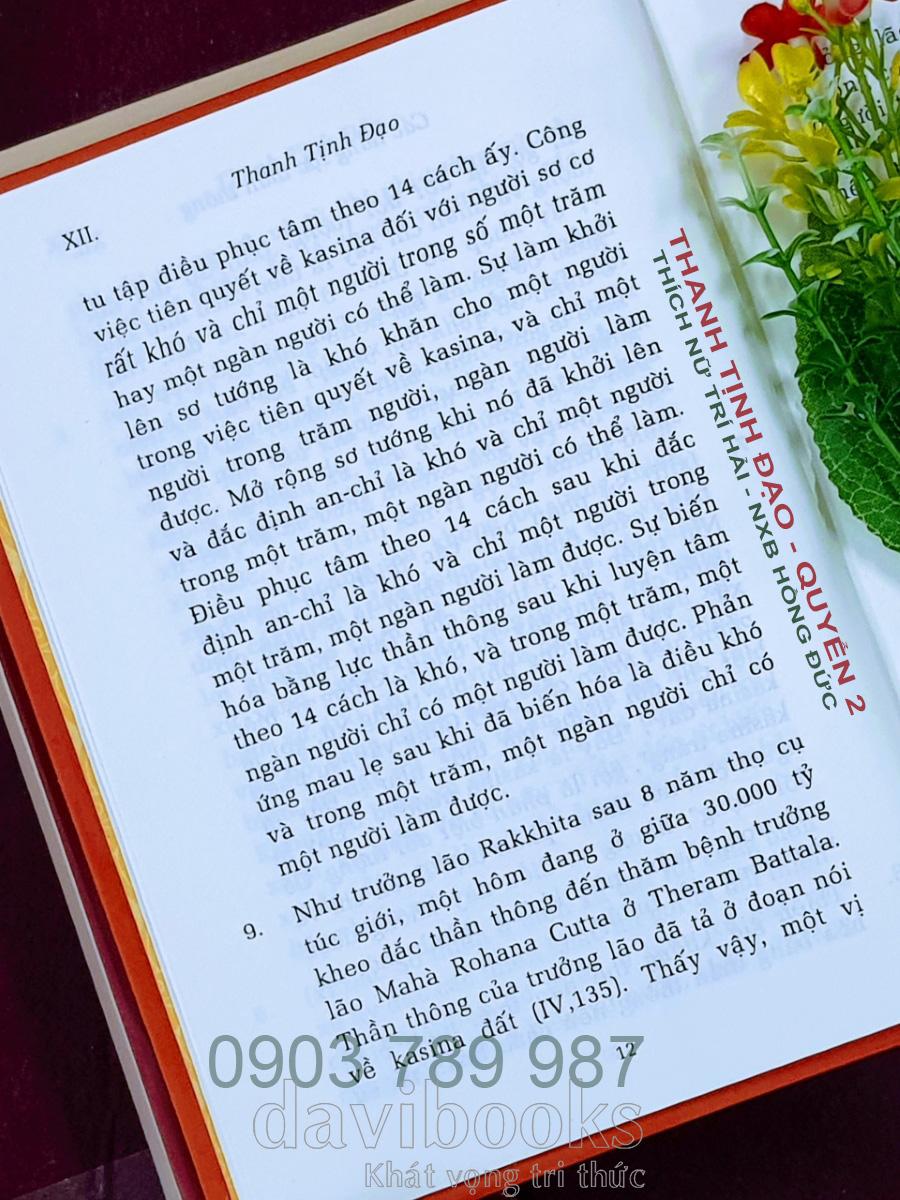 XII. Thanh Tịnh Đạo

tu tập điều phục tâm theo 14 cách ấy. Công việc tiên quyết về kasina đối với người sơ cơ rất khó và chỉ một người trong số một trăm hay một ngàn người có thể làm. Sự làm khởi lên sơ tướng là khó khăn cho một người trong việc tiên quyết về kasina, và chỉ một người trong trăm người, ngàn người làm được. Mở rộng sơ tướng khi nó đã khởi lên và đắc định an-chỉ là khó và chỉ một người trong một trăm, một ngàn người có thể làm. Điều phục tâm theo 14 cách sau khi đắc định an-chỉ là khó và chỉ một người trong một trăm, một ngàn người làm được. Sự biến hóa bằng lực thần thông sau khi luyện tâm theo 14 cách là khó, và trong một trăm, một ngàn người chỉ có một người làm được. Phản ứng mau lẹ sau khi đã biến hóa là điều khó và trong một trăm, một ngàn người chỉ có một người làm được.

9. Như trưởng lão Rakkhita sau 8 năm thọ cụ túc giới, một hôm đang ở giữa 30.000 tỷ kheo đắc thần thông đến thăm bệnh trưởng lão Mahà Rohana Cutta ở Theram Battala. Thần thông của trưởng lão đã tả ở đoạn nói về kasina đất (IV,135). Thấy vậy, một vị

12

THANH TỊNH ĐẠO - QUYỂN 2
THÍCH NỮ TRÍ HẢI - NXB HỒNG ĐỨC

0903 789 987
davibooks
Khát vọng tri thức